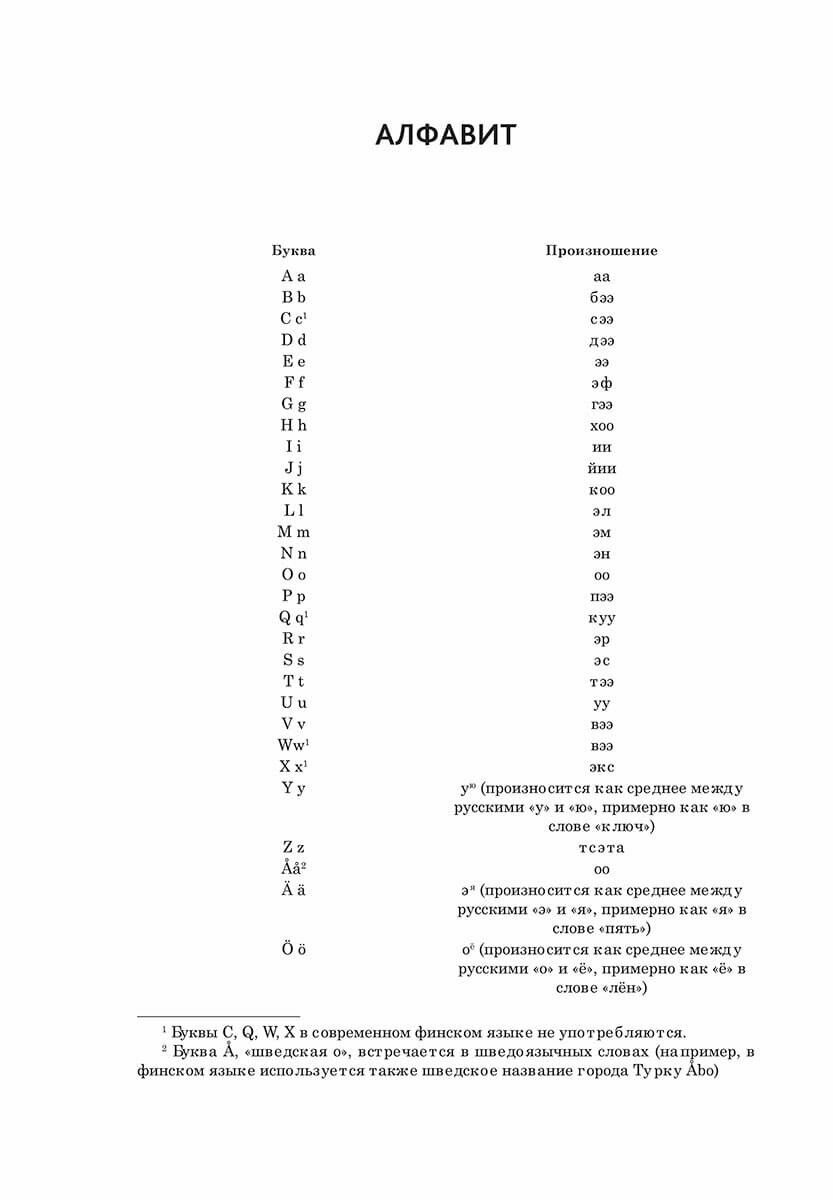 АЛФАВИТ

| Буква | Произношение |
|---|---|
| A a | аа |
| B b | бээ |
| C c$^1$ | сээ |
| D d | дээ |
| E e | ээ |
| F f | эф |
| G g | гээ |
| H h | хоо |
| I i | ии |
| J j | йии |
| K k | коо |
| L l | эл |
| M m | эм |
| N n | эн |
| O o | оо |
| P p | пээ |
| Q q$^1$ | куу |
| R r | эр |
| S s | эс |
| T t | тээ |
| U u | уу |
| V v | вээ |
| Ww$^1$ | вээ |
| X x$^1$ | экс |
| Y y | у$^ю$ (произносится как среднее между русскими «у» и «ю», примерно как «ю» в слове «ключ») |
| Z z | тсэта |
| Åå$^2$ | оо |
| Ä ä | э$^я$ (произносится как среднее между русскими «э» и «я», примерно как «я» в слове «пять») |
| Ö ö | о$^ё$ (произносится как среднее между русскими «о» и «ё», примерно как «ё» в слове «лён») |

$^1$ Буквы C, Q, W, X в современном финском языке не употребляются.
$^2$ Буква Å, «шведская о», встречается в шведоязычных словах (например, в финском языке используется также шведское название города Турку Åbo)